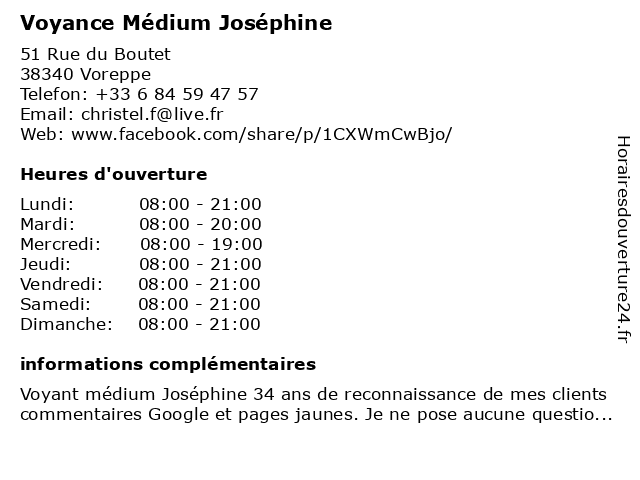 Voyance Médium Joséphine

51 Rue du Boutet
38340 Voreppe
Telefon: +33 6 84 59 47 57
Email: christel.f@live.fr
Web: www.facebook.com/share/p/1CXWmCwBjo/

Heures d'ouverture

| | |
|---|---|
| Lundi: | 08:00 - 21:00 |
| Mardi: | 08:00 - 20:00 |
| Mercredi: | 08:00 - 19:00 |
| Jeudi: | 08:00 - 21:00 |
| Vendredi: | 08:00 - 21:00 |
| Samedi: | 08:00 - 21:00 |
| Dimanche: | 08:00 - 21:00 |

informations complémentaires

Voyant médium Joséphine 34 ans de reconnaissance de mes clients commentaires Google et pages jaunes. Je ne pose aucune questio...

Horairesdouverture24.fr